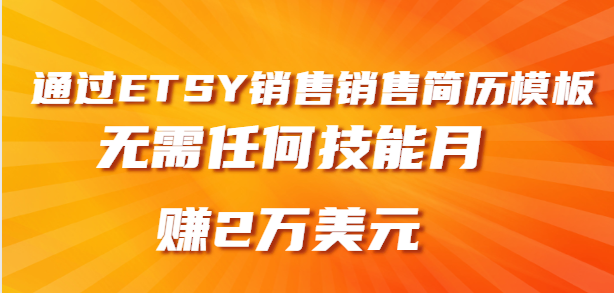 通过ETSY销售销售简历模板
无需任何技能月
赚2万美元